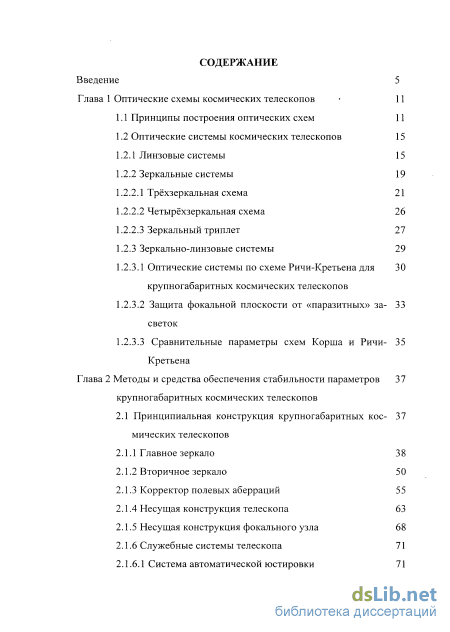 СОДЕРЖАНИЕ

Введение 5

Глава 1 Оптические схемы космических телескопов 11

1.1 Принципы построения оптических схем 11

1.2 Оптические системы космических телескопов 15

1.2.1 Линзовые системы 15

1.2.2 Зеркальные системы 19

1.2.2.1 Трёхзеркальная схема 21

1.2.2.2 Четырёхзеркальная схема 26

1.2.2.3 Зеркальный триплет 27

1.2.3 Зеркально-линзовые системы 29

1.2.3.1 Оптические системы по схеме Ричи-Кретьена для крупногабаритных космических телескопов 30

1.2.3.2 Защита фокальной плоскости от «паразитных» засветок 33

1.2.3.3 Сравнительные параметры схем Корша и Ричи-Кретьена 35

Глава 2 Методы и средства обеспечения стабильности параметров крупногабаритных космических телескопов 37

2.1 Принципиальная конструкция крупногабаритных космических телескопов 37

2.1.1 Главное зеркало 38

2.1.2 Вторичное зеркало 50

2.1.3 Корректор полевых аберраций 55

2.1.4 Несущая конструкция телескопа 63

2.1.5 Несущая конструкция фокального узла 68

2.1.6 Служебные системы телескопа 71

2.1.6.1 Система автоматической юстировки 71

dsLib.net
библиотека диссертаций